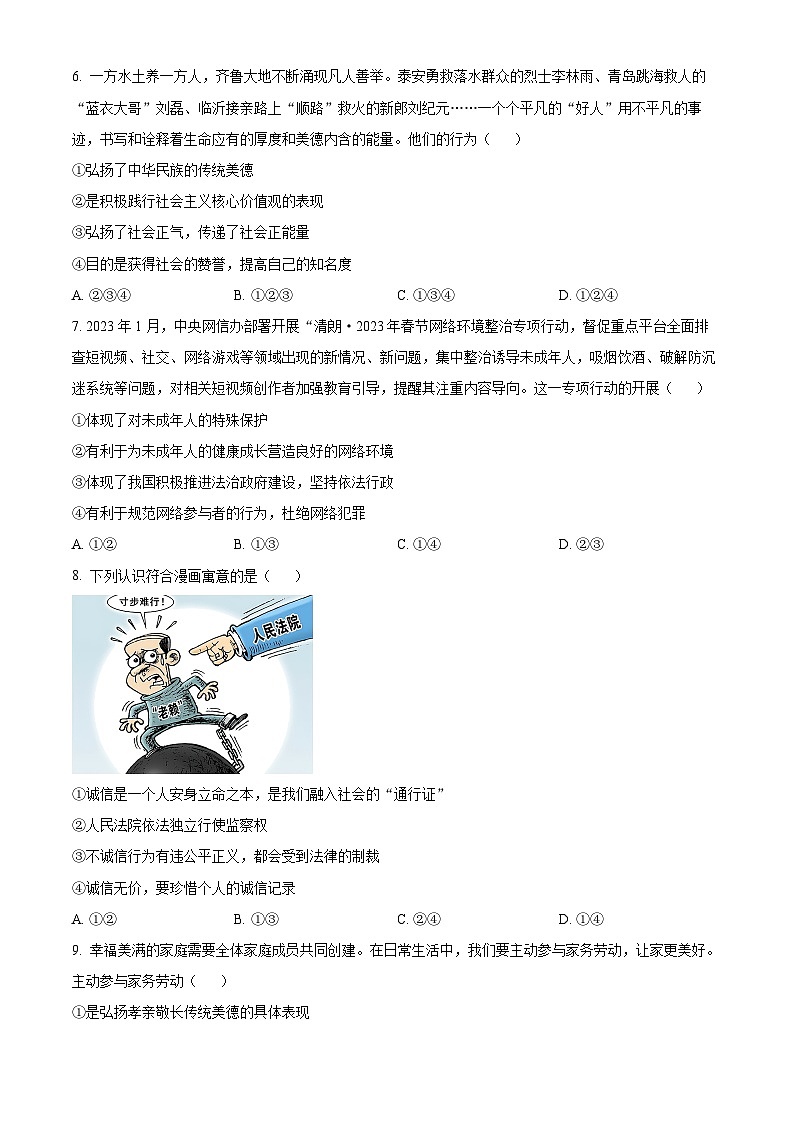 6. 一方水土养一方人，齐鲁大地不断涌现凡人善举。泰安勇救落水群众的烈士李林雨、青岛跳海救人的“蓝衣大哥”刘磊、临沂接亲路上“顺路”救火的新郎刘纪元……一个个平凡的“好人”用不平凡的事迹，书写和诠释着生命应有的厚度和美德内含的能量。他们的行为（　　）

①弘扬了中华民族的传统美德

②是积极践行社会主义核心价值观的表现

③弘扬了社会正气，传递了社会正能量

④目的是获得社会的赞誉，提高自己的知名度

A. ②③④　　B. ①②③　　C. ①③④　　D. ①②④

7. 2023 年 1 月，中央网信办部署开展“清朗·2023 年春节网络环境整治专项行动，督促重点平台全面排查短视频、社交、网络游戏等领域出现的新情况、新问题，集中整治诱导未成年人，吸烟饮酒、破解防沉迷系统等问题，对相关短视频创作者加强教育引导，提醒其注重内容导向。这一专项行动的开展（　　）

①体现了对未成年人的特殊保护

②有利于为未成年人的健康成长营造良好的网络环境

③体现了我国积极推进法治政府建设，坚持依法行政

④有利于规范网络参与者的行为，杜绝网络犯罪

A. ①②　　B. ①③　　C. ①④　　D. ②③

8. 下列认识符合漫画寓意的是（　　）

寸步难行！

人民法院

“老赖”

①诚信是一个人安身立命之本，是我们融入社会的“通行证”

②人民法院依法独立行使监察权

③不诚信行为有违公平正义，都会受到法律的制裁

④诚信无价，要珍惜个人的诚信记录

A. ①②　　B. ①③　　C. ②④　　D. ①④

9. 幸福美满的家庭需要全体家庭成员共同创建。在日常生活中，我们要主动参与家务劳动，让家更美好。主动参与家务劳动（　　）

①是弘扬孝亲敬长传统美德的具体表现